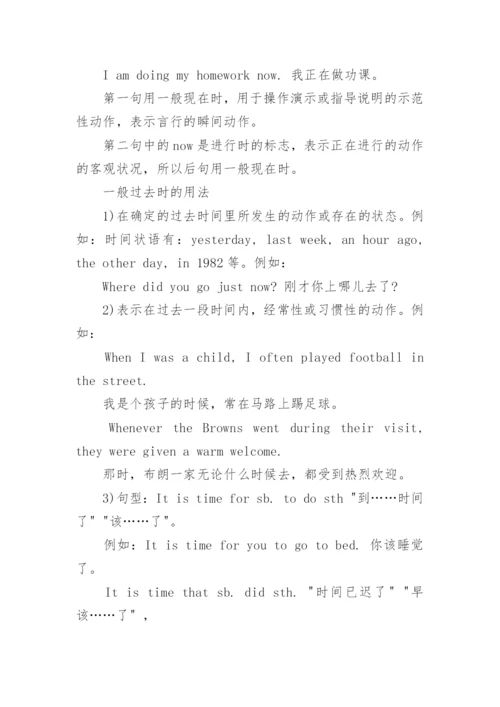 I am doing my homework now. 我正在做功课。

第一句用一般现在时，用于操作演示或指导说明的示范性动作，表示言行的瞬间动作。

第二句中的now是进行时的标志，表示正在进行的动作的客观状况，所以后句用一般现在时。

一般过去时的用法

1)在确定的过去时间里所发生的动作或存在的状态。例如：时间状语有：yesterday, last week, an hour ago, the other day, in 1982等。例如：

Where did you go just now? 刚才你上哪儿去了?

2)表示在过去一段时间内，经常性或习惯性的动作。例如：

When I was a child, I often played football in the street.

我是个孩子的时候，常在马路上踢足球。

Whenever the Browns went during their visit, they were given a warm welcome.

那时，布朗一家无论什么时候去，都受到热烈欢迎。

3)句型：It is time for sb. to do sth "到……时间了" "该……了"。

例如：It is time for you to go to bed. 你该睡觉了。

It is time that sb. did sth. "时间已迟了" "早该……了"，